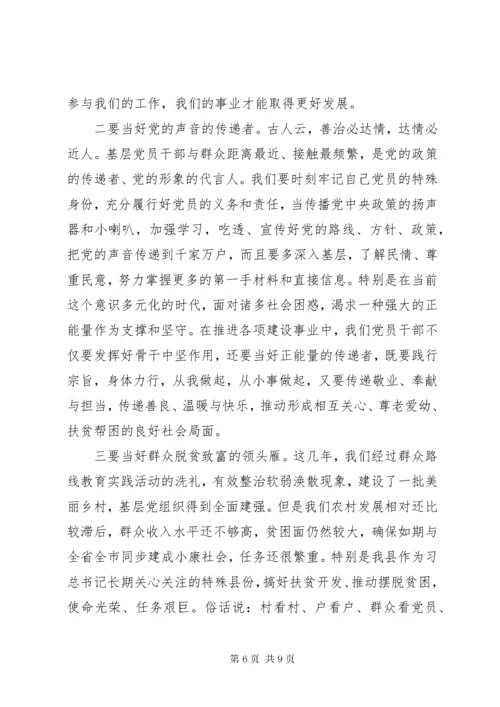 参与我们的工作，我们的事业才能取得更好发展。

二要当好党的声音的传递者。古人云，善治必达情，达情必近人。基层党员干部与群众距离最近、接触最频繁，是党的政策的传递者、党的形象的代言人。我们要时刻牢记自己党员的特殊身份，充分履行好党员的义务和责任，当传播党中央政策的扬声器和小喇叭，加强学习，吃透、宣传好党的路线、方针、政策，把党的声音传递到千家万户，而且要多深入基层，了解民情、尊重民意，努力掌握更多的第一手材料和直接信息。特别是在当前这个意识多元化的时代，面对诸多社会困惑，渴求一种强大的正能量作为支撑和坚守。在推进各项建设事业中，我们党员干部不仅要发挥好骨干中坚作用，还要当好正能量的传递者，既要践行宗旨，身体力行，从我做起，从小事做起，又要传递敬业、奉献与担当，传递善良、温暖与快乐，推动形成相互关心、尊老爱幼、扶贫帮困的良好社会局面。

三要当好群众脱贫致富的领头雁。这几年，我们经过群众路线教育实践活动的洗礼，有效整治软弱涣散现象，建设了一批美丽乡村，基层党组织得到全面建强。但是我们农村发展相对还比较滞后，群众收入水平还不够高，贫困面仍然较大，确保如期与全省全市同步建成小康社会，任务还很繁重。特别是我县作为习总书记长期关心关注的特殊县份，搞好扶贫开发、推动摆脱贫困，使命光荣、任务艰巨。俗话说：村看村、户看户、群众看党员、

第 6 页 共 9 页